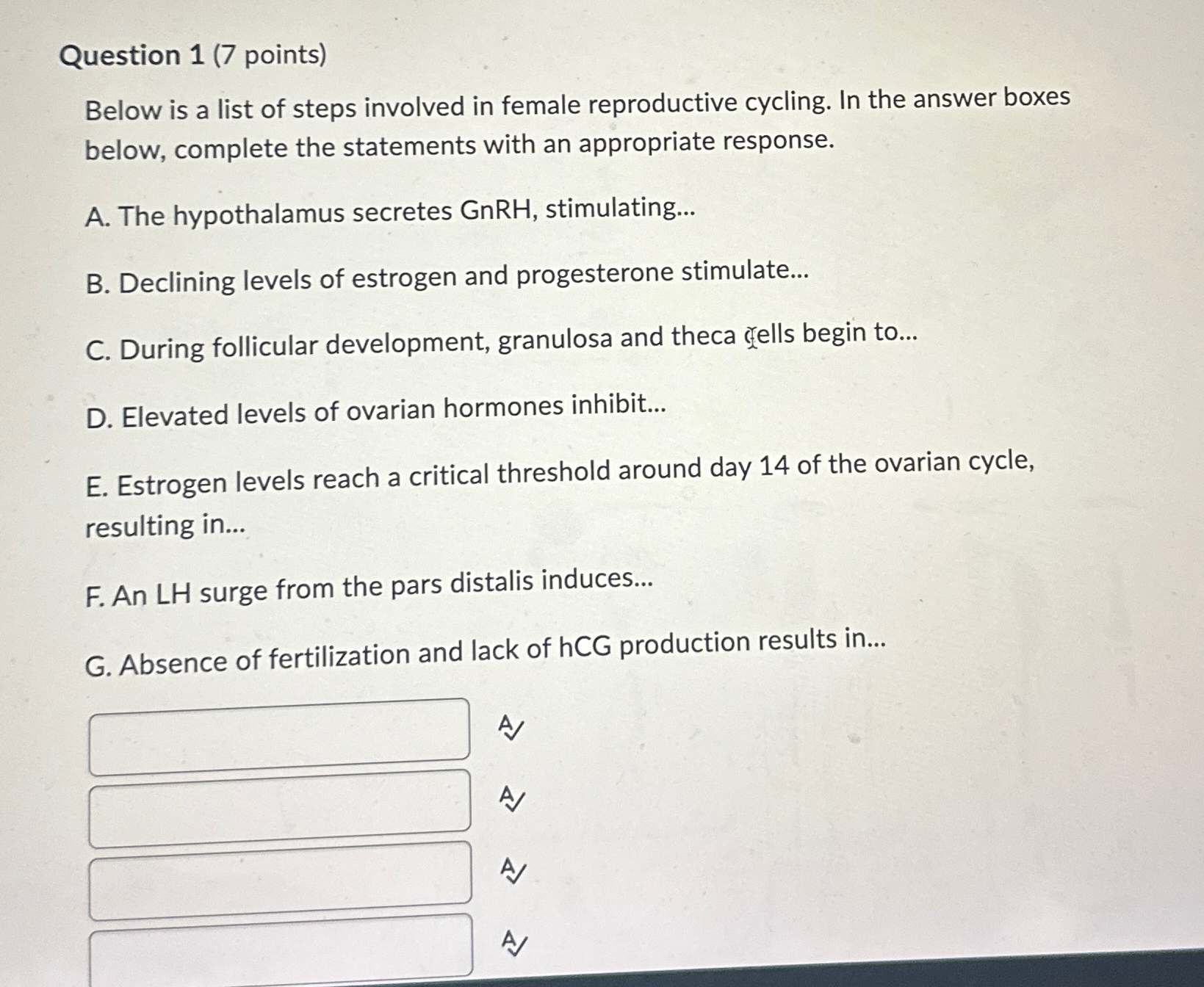 Question 1 (7 points)

Below is a list of steps involved in female reproductive cycling. In the answer boxes below, complete the statements with an appropriate response.

A. The hypothalamus secretes GnRH, stimulating...

B. Declining levels of estrogen and progesterone stimulate...

C. During follicular development, granulosa and theca cells begin to...

D. Elevated levels of ovarian hormones inhibit...

E. Estrogen levels reach a critical threshold around day 14 of the ovarian cycle, resulting in...

F. An LH surge from the pars distalis induces...

G. Absence of fertilization and lack of hCG production results in...